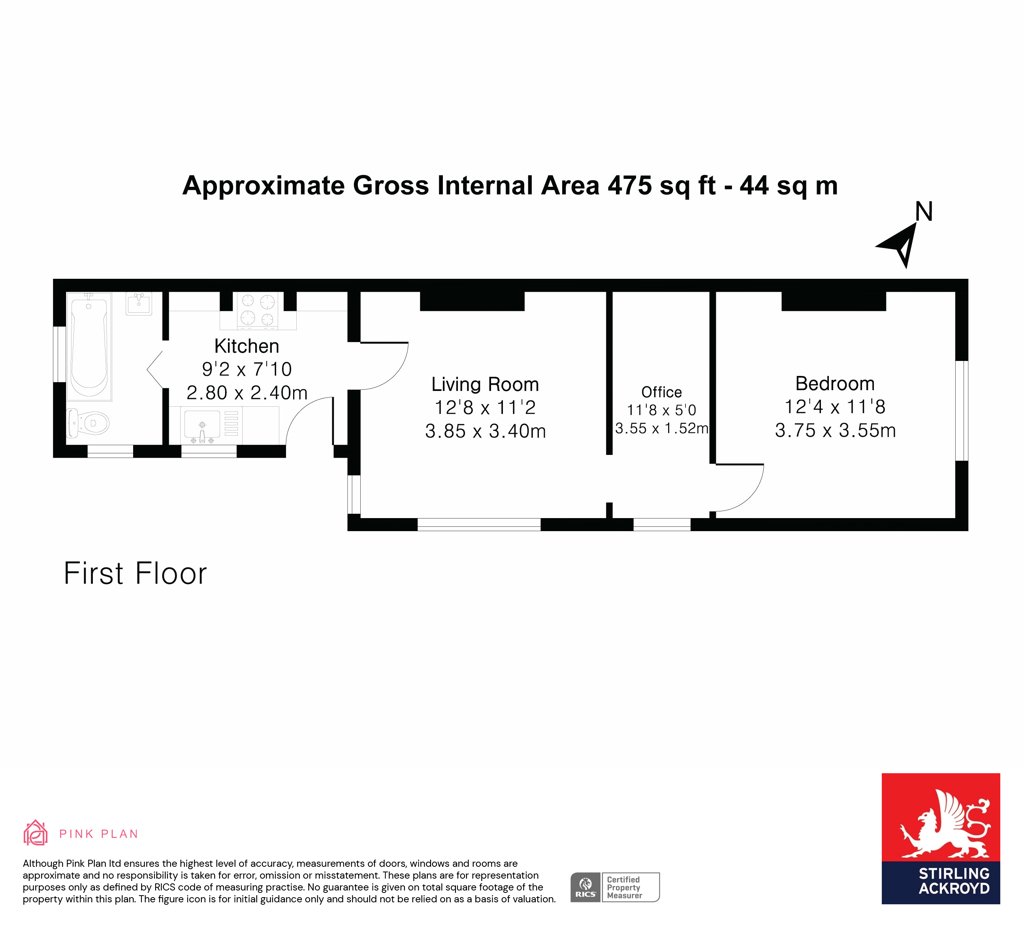 Approximate Gross Internal Area 475 sq ft - 44 sq m

N

Kitchen
9'2 x 7'10
2.80 x 2.40m

Living Room
12'8 x 11'2
3.85 x 3.40m

Office
11'8 x 5'0
3.55 x 1.52m

Bedroom
12'4 x 11'8
3.75 x 3.55m

First Floor

PINK PLAN

Although Pink Plan ltd ensures the highest level of accuracy, measurements of doors, windows and rooms are approximate and no responsibility is taken for error, omission or misstatement. These plans are for representation purposes only as defined by RICS code of measuring practise. No guarantee is given on total square footage of the property within this plan. The figure icon is for initial guidance only and should not be relied on as a basis of valuation.

RICS Certified Property Measurer

STIRLING ACKROYD